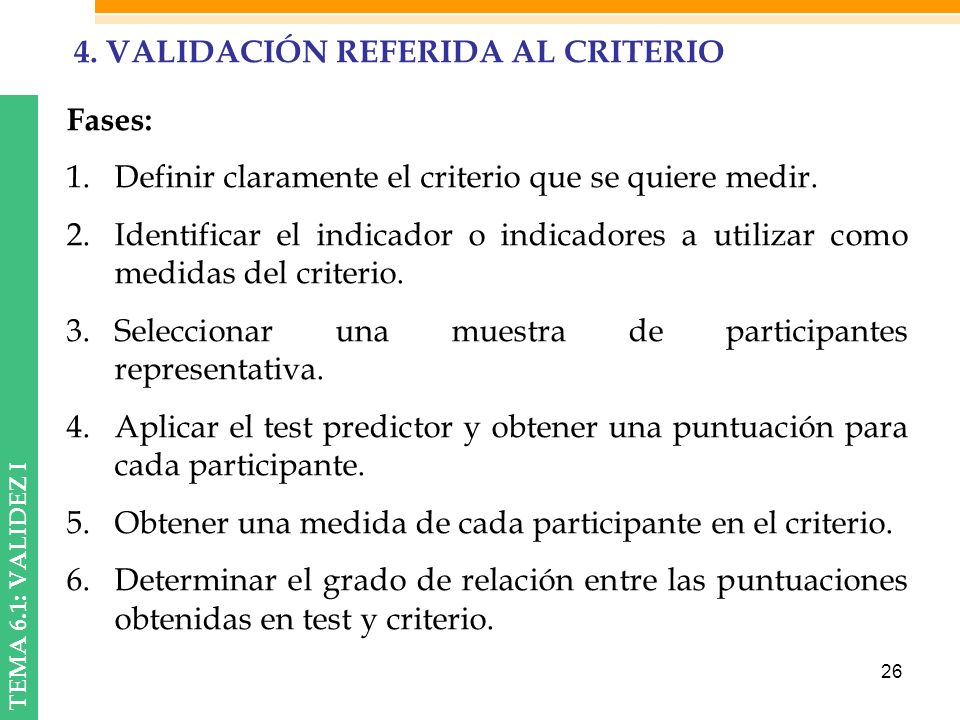 4. VALIDACIÓN REFERIDA AL CRITERIO

TEMA 6.1: VALIDEZ I

Fases:

1. Definir claramente el criterio que se quiere medir.

2. Identificar el indicador o indicadores a utilizar como medidas del criterio.

3. Seleccionar una muestra de participantes representativa.

4. Aplicar el test predictor y obtener una puntuación para cada participante.

5. Obtener una medida de cada participante en el criterio.

6. Determinar el grado de relación entre las puntuaciones obtenidas en test y criterio.

26